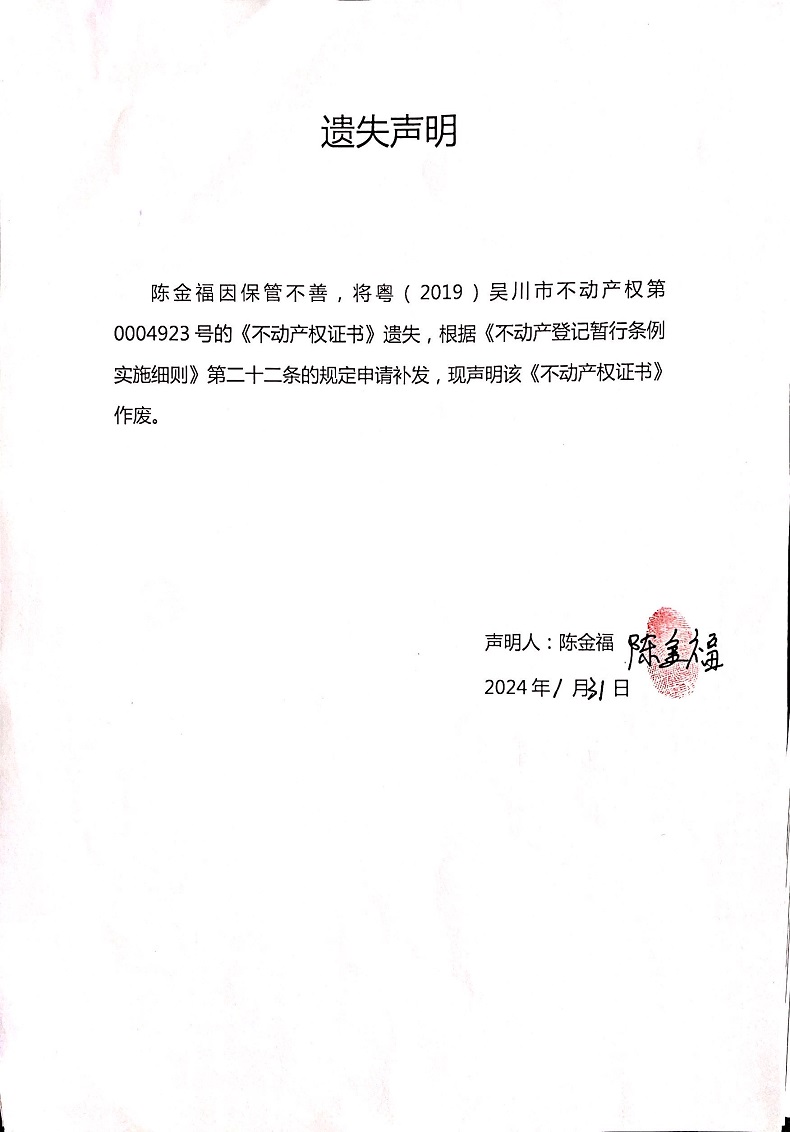 遗失声明

陈金福因保管不善，将粤（2019）吴川市不动产权第0004923号的《不动产权证书》遗失，根据《不动产登记暂行条例实施细则》第二十二条的规定申请补发，现声明该《不动产权证书》作废。

声明人：陈金福 陈金福
2024年1月31日